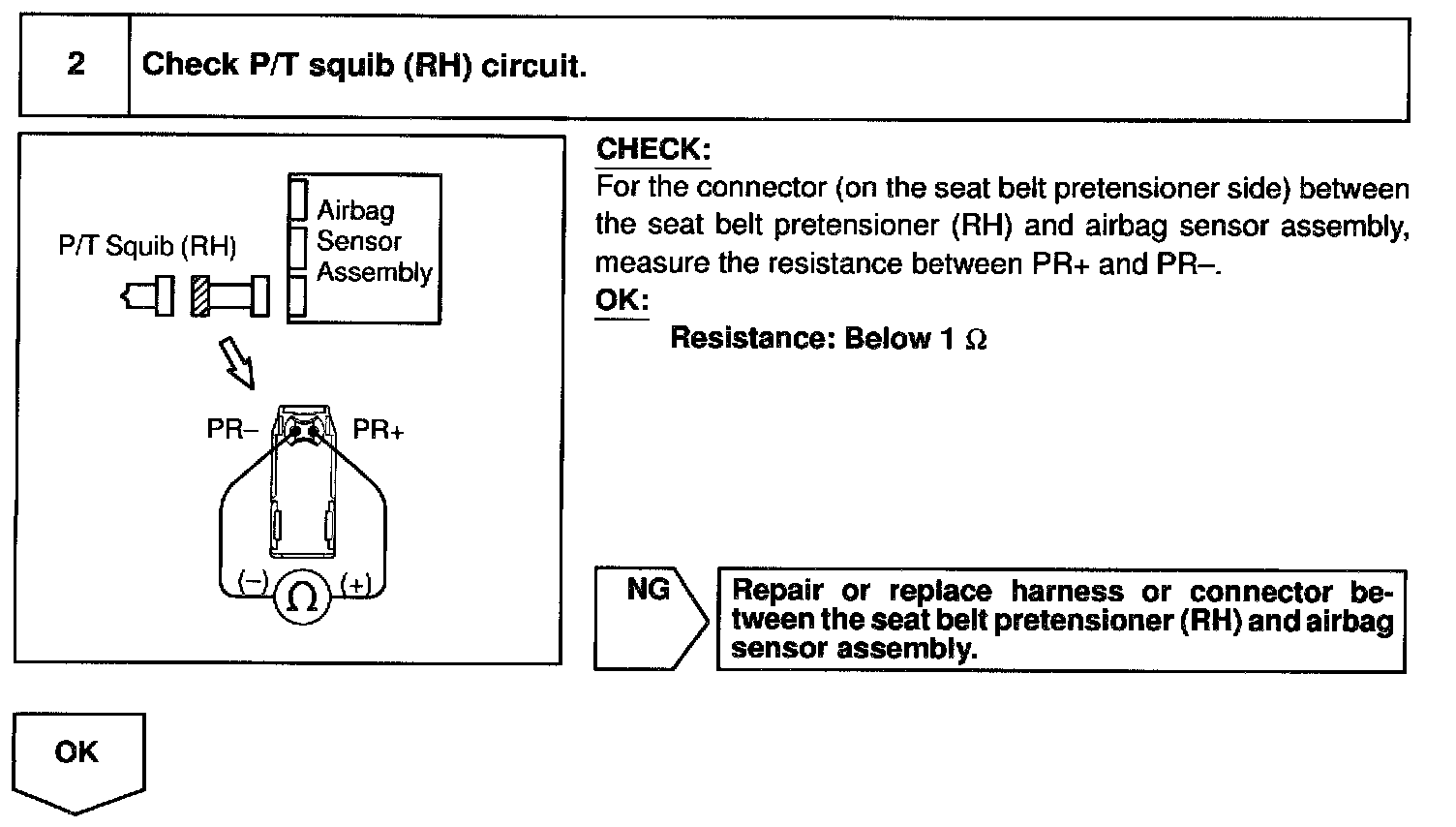 2

Check P/T squib (RH) circuit.

P/T Squib (RH)

Airbag Sensor Assembly

PR–

PR+

(–)

$\Omega$

(+)

CHECK:

For the connector (on the seat belt pretensioner side) between the seat belt pretensioner (RH) and airbag sensor assembly, measure the resistance between PR+ and PR–.

OK:

Resistance: Below 1 $\Omega$

NG

Repair or replace harness or connector between the seat belt pretensioner (RH) and airbag sensor assembly.

OK